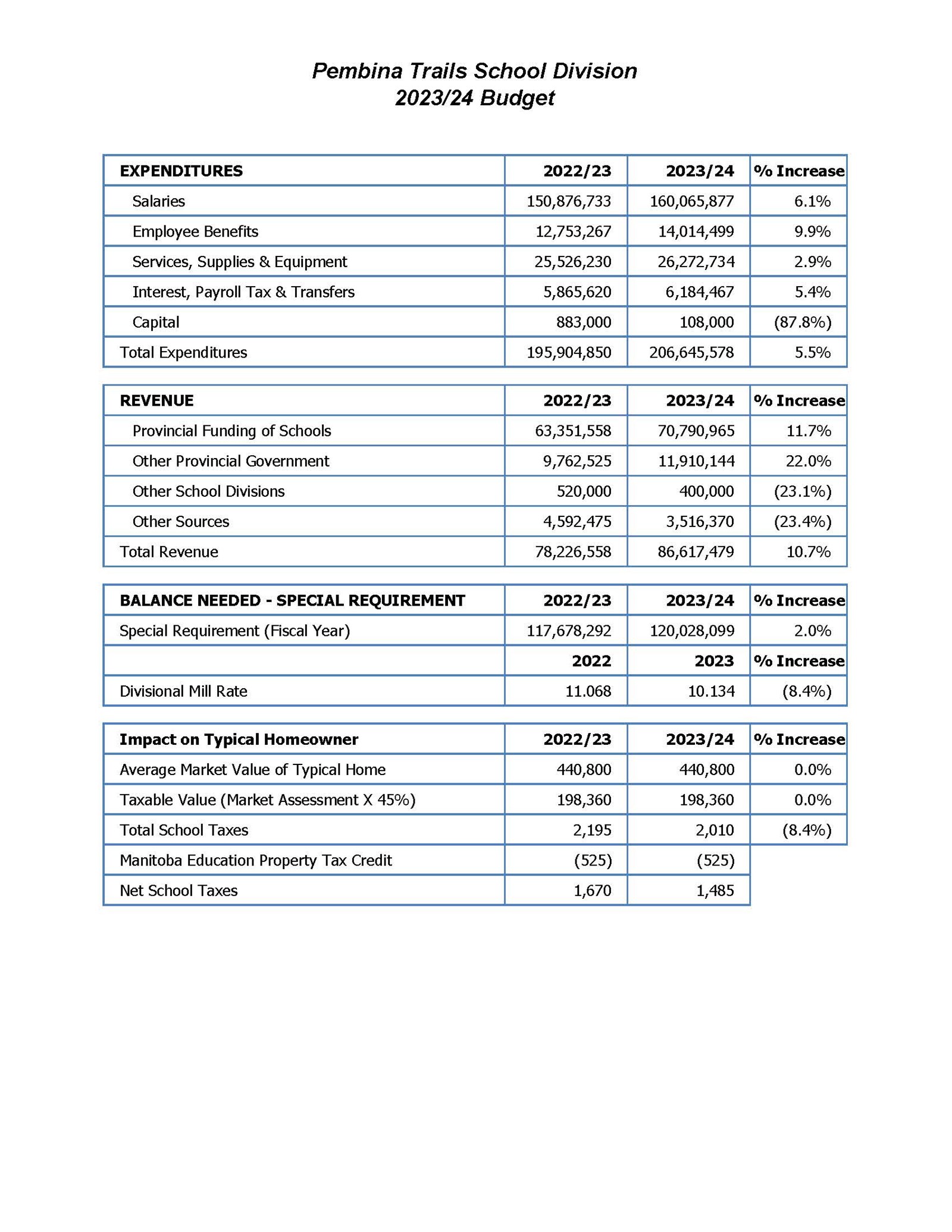 Pembina Trails School Division
2023/24 Budget

| EXPENDITURES | 2022/23 | 2023/24 | % Increase |
|---|---|---|---|
| Salaries | 150,876,733 | 160,065,877 | 6.1% |
| Employee Benefits | 12,753,267 | 14,014,499 | 9.9% |
| Services, Supplies & Equipment | 25,526,230 | 26,272,734 | 2.9% |
| Interest, Payroll Tax & Transfers | 5,865,620 | 6,184,467 | 5.4% |
| Capital | 883,000 | 108,000 | (87.8%) |
| Total Expenditures | 195,904,850 | 206,645,578 | 5.5% |

| REVENUE | 2022/23 | 2023/24 | % Increase |
|---|---|---|---|
| Provincial Funding of Schools | 63,351,558 | 70,790,965 | 11.7% |
| Other Provincial Government | 9,762,525 | 11,910,144 | 22.0% |
| Other School Divisions | 520,000 | 400,000 | (23.1%) |
| Other Sources | 4,592,475 | 3,516,370 | (23.4%) |
| Total Revenue | 78,226,558 | 86,617,479 | 10.7% |

| BALANCE NEEDED - SPECIAL REQUIREMENT | 2022/23 | 2023/24 | % Increase |
|---|---|---|---|
| Special Requirement (Fiscal Year) | 117,678,292 | 120,028,099 | 2.0% |
| | 2022 | 2023 | % Increase |
| Divisional Mill Rate | 11.068 | 10.134 | (8.4%) |

| Impact on Typical Homeowner | 2022/23 | 2023/24 | % Increase |
|---|---|---|---|
| Average Market Value of Typical Home | 440,800 | 440,800 | 0.0% |
| Taxable Value (Market Assessment X 45%) | 198,360 | 198,360 | 0.0% |
| Total School Taxes | 2,195 | 2,010 | (8.4%) |
| Manitoba Education Property Tax Credit | (525) | (525) | |
| Net School Taxes | 1,670 | 1,485 | |